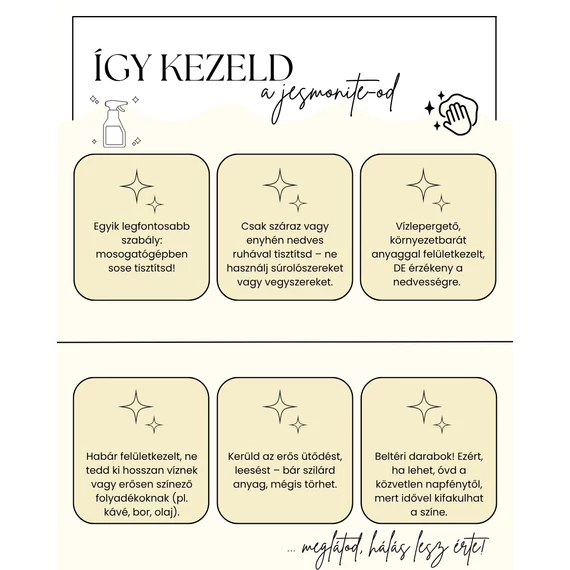 ÍGY KEZELD
a jesmonite-od

Egyik legfontosabb szabály: mosogatógépben sose tisztítsd!

Csak száraz vagy enyhén nedves ruhával tisztítsd – ne használj súrolószereket vagy vegyszereket.

Vízlepergető, környezetbarát anyaggal felületkezelt, DE érzékeny a nedvességre.

Habár felületkezelt, ne tedd ki hosszan víznek vagy erősen színező folyadékoknak (pl. kávé, bor, olaj).

Kerüld az erős ütődést, leesést – bár szilárd anyag, mégis törhet.

Beltéri darabok! Ezért, ha lehet, óvd a közvetlen napfénytől, mert idővel kifakulhat a színe.

... meglátod, hálás lesz érte!